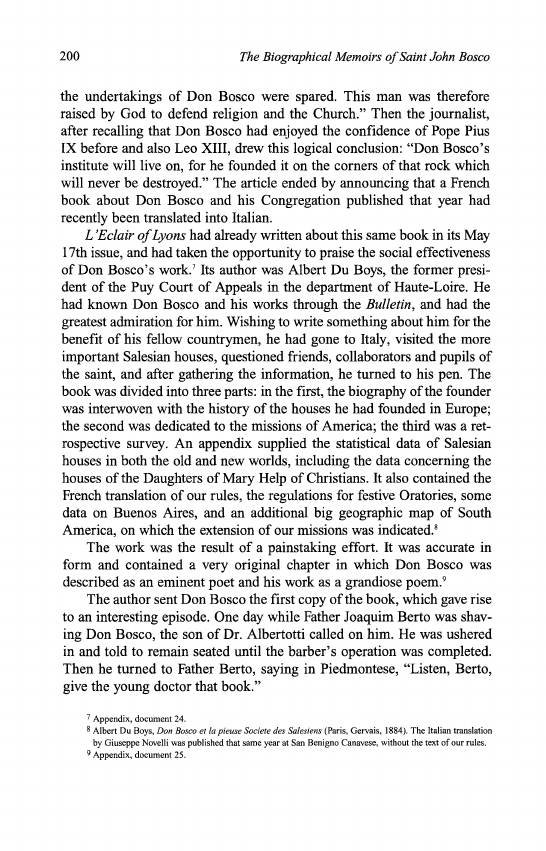 200 The Biographical Memoirs of Saint John Bosco

the undertakings of Don Bosco were spared. This man was therefore raised by God to defend religion and the Church." Then the journalist, after recalling that Don Bosco had enjoyed the confidence of Pope Pius IX before and also Leo XIII, drew this logical conclusion: "Don Bosco's institute will live on, for he founded it on the corners of that rock which will never be destroyed." The article ended by announcing that a French book about Don Bosco and his Congregation published that year had recently been translated into Italian.

L'Eclair of Lyons had already written about this same book in its May 17th issue, and had taken the opportunity to praise the social effectiveness of Don Bosco's work.$^7$ Its author was Albert Du Boys, the former president of the Puy Court of Appeals in the department of Haute-Loire. He had known Don Bosco and his works through the Bulletin, and had the greatest admiration for him. Wishing to write something about him for the benefit of his fellow countrymen, he had gone to Italy, visited the more important Salesian houses, questioned friends, collaborators and pupils of the saint, and after gathering the information, he turned to his pen. The book was divided into three parts: in the first, the biography of the founder was interwoven with the history of the houses he had founded in Europe; the second was dedicated to the missions of America; the third was a retrospective survey. An appendix supplied the statistical data of Salesian houses in both the old and new worlds, including the data concerning the houses of the Daughters of Mary Help of Christians. It also contained the French translation of our rules, the regulations for festive Oratories, some data on Buenos Aires, and an additional big geographic map of South America, on which the extension of our missions was indicated.$^8$

The work was the result of a painstaking effort. It was accurate in form and contained a very original chapter in which Don Bosco was described as an eminent poet and his work as a grandiose poem.$^9$

The author sent Don Bosco the first copy of the book, which gave rise to an interesting episode. One day while Father Joaquim Berto was shaving Don Bosco, the son of Dr. Albertotti called on him. He was ushered in and told to remain seated until the barber's operation was completed. Then he turned to Father Berto, saying in Piedmontese, "Listen, Berto, give the young doctor that book."

$^7$ Appendix, document 24.
$^8$ Albert Du Boys, Don Bosco et la pieuse Societe des Salesiens (Paris, Gervais, 1884). The Italian translation by Giuseppe Novelli was published that same year at San Benigno Canavese, without the text of our rules.
$^9$ Appendix, document 25.